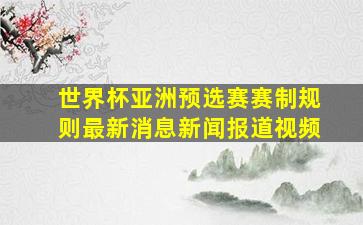 世界杯亚洲预选赛赛制规则最新消息新闻报道视频